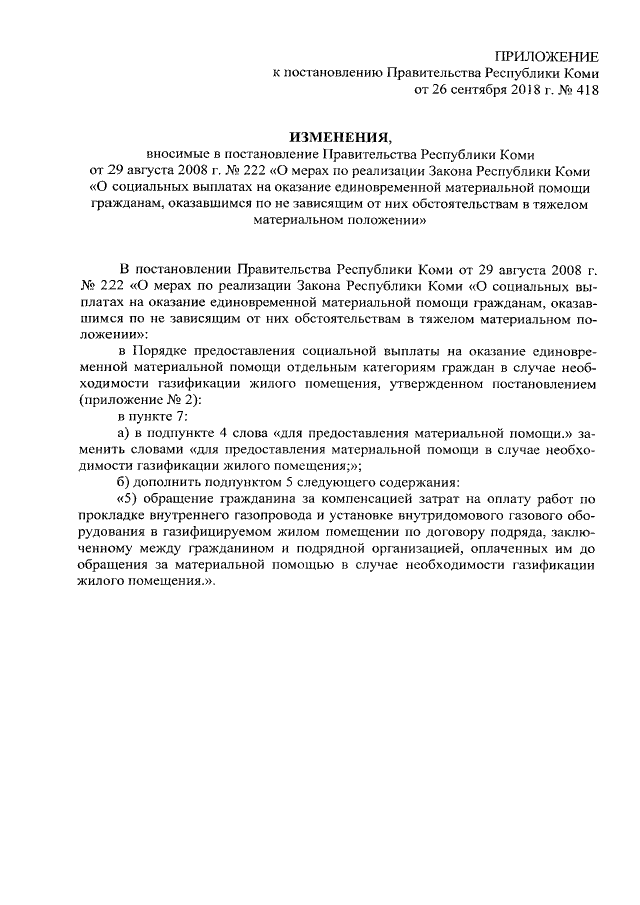 ПРИЛОЖЕНИЕ
к постановлению Правительства Республики Коми
от 26 сентября 2018 г. № 418

ИЗМЕНЕНИЯ,

вносимые в постановление Правительства Республики Коми от 29 августа 2008 г. № 222 «О мерах по реализации Закона Республики Коми «О социальных выплатах на оказание единовременной материальной помощи гражданам, оказавшимся по не зависящим от них обстоятельствам в тяжелом материальном положении»

В постановлении Правительства Республики Коми от 29 августа 2008 г. № 222 «О мерах по реализации Закона Республики Коми «О социальных выплатах на оказание единовременной материальной помощи гражданам, оказавшимся по не зависящим от них обстоятельствам в тяжелом материальном положении»:

в Порядке предоставления социальной выплаты на оказание единовременной материальной помощи отдельным категориям граждан в случае необходимости газификации жилого помещения, утвержденном постановлением (приложение № 2):

в пункте 7:

а) в подпункте 4 слова «для предоставления материальной помощи.» заменить словами «для предоставления материальной помощи в случае необходимости газификации жилого помещения;»;

б) дополнить подпунктом 5 следующего содержания:

«5) обращение гражданина за компенсацией затрат на оплату работ по прокладке внутреннего газопровода и установке внутридомового газового оборудования в газифицируемом жилом помещении по договору подряда, заключенному между гражданином и подрядной организацией, оплаченных им до обращения за материальной помощью в случае необходимости газификации жилого помещения.».